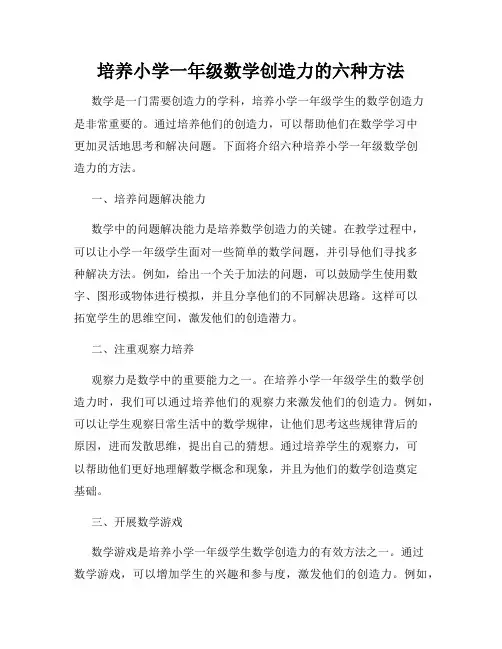 培养小学一年级数学创造力的六种方法

数学是一门需要创造力的学科，培养小学一年级学生的数学创造力是非常重要的。通过培养他们的创造力，可以帮助他们在数学学习中更加灵活地思考和解决问题。下面将介绍六种培养小学一年级数学创造力的方法。

一、培养问题解决能力

数学中的问题解决能力是培养数学创造力的关键。在教学过程中，可以让小学一年级学生面对一些简单的数学问题，并引导他们寻找多种解决方法。例如，给出一个关于加法的问题，可以鼓励学生使用数字、图形或物体进行模拟，并且分享他们的不同解决思路。这样可以拓宽学生的思维空间，激发他们的创造潜力。

二、注重观察力培养

观察力是数学中的重要能力之一。在培养小学一年级学生的数学创造力时，我们可以通过培养他们的观察力来激发他们的创造力。例如，可以让学生观察日常生活中的数学规律，让他们思考这些规律背后的原因，进而发散思维，提出自己的猜想。通过培养学生的观察力，可以帮助他们更好地理解数学概念和现象，并且为他们的数学创造奠定基础。

三、开展数学游戏

数学游戏是培养小学一年级学生数学创造力的有效方法之一。通过数学游戏，可以增加学生的兴趣和参与度，激发他们的创造力。例如，